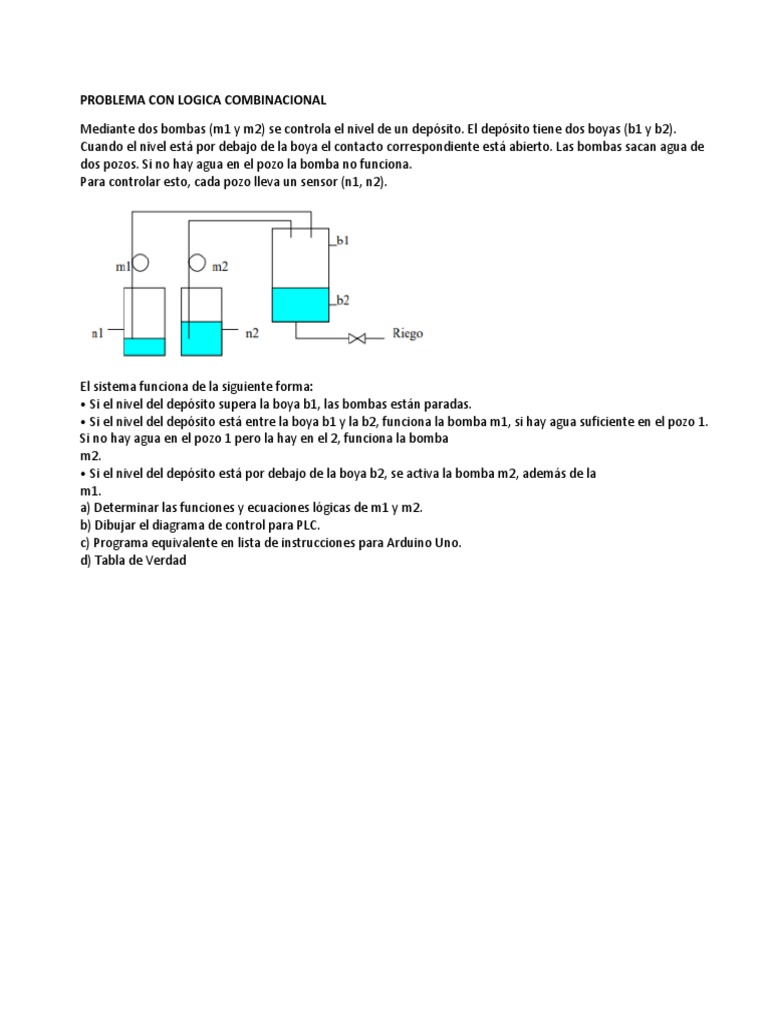 PROBLEMA CON LOGICA COMBINACIONAL

Mediante dos bombas (m1 y m2) se controla el nivel de un depósito. El depósito tiene dos boyas (b1 y b2). Cuando el nivel está por debajo de la boya el contacto correspondiente está abierto. Las bombas sacan agua de dos pozos. Si no hay agua en el pozo la bomba no funciona.
Para controlar esto, cada pozo lleva un sensor (n1, n2).

m1
m2
b1
b2
n1
n2
Riego

El sistema funciona de la siguiente forma:
• Si el nivel del depósito supera la boya b1, las bombas están paradas.
• Si el nivel del depósito está entre la boya b1 y la b2, funciona la bomba m1, si hay agua suficiente en el pozo 1. Si no hay agua en el pozo 1 pero la hay en el 2, funciona la bomba m2.
• Si el nivel del depósito está por debajo de la boya b2, se activa la bomba m2, además de la m1.
a) Determinar las funciones y ecuaciones lógicas de m1 y m2.
b) Dibujar el diagrama de control para PLC.
c) Programa equivalente en lista de instrucciones para Arduino Uno.
d) Tabla de Verdad